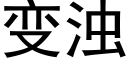 变浊